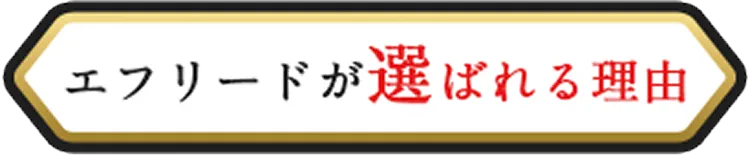 エフリードが選ばれる理由